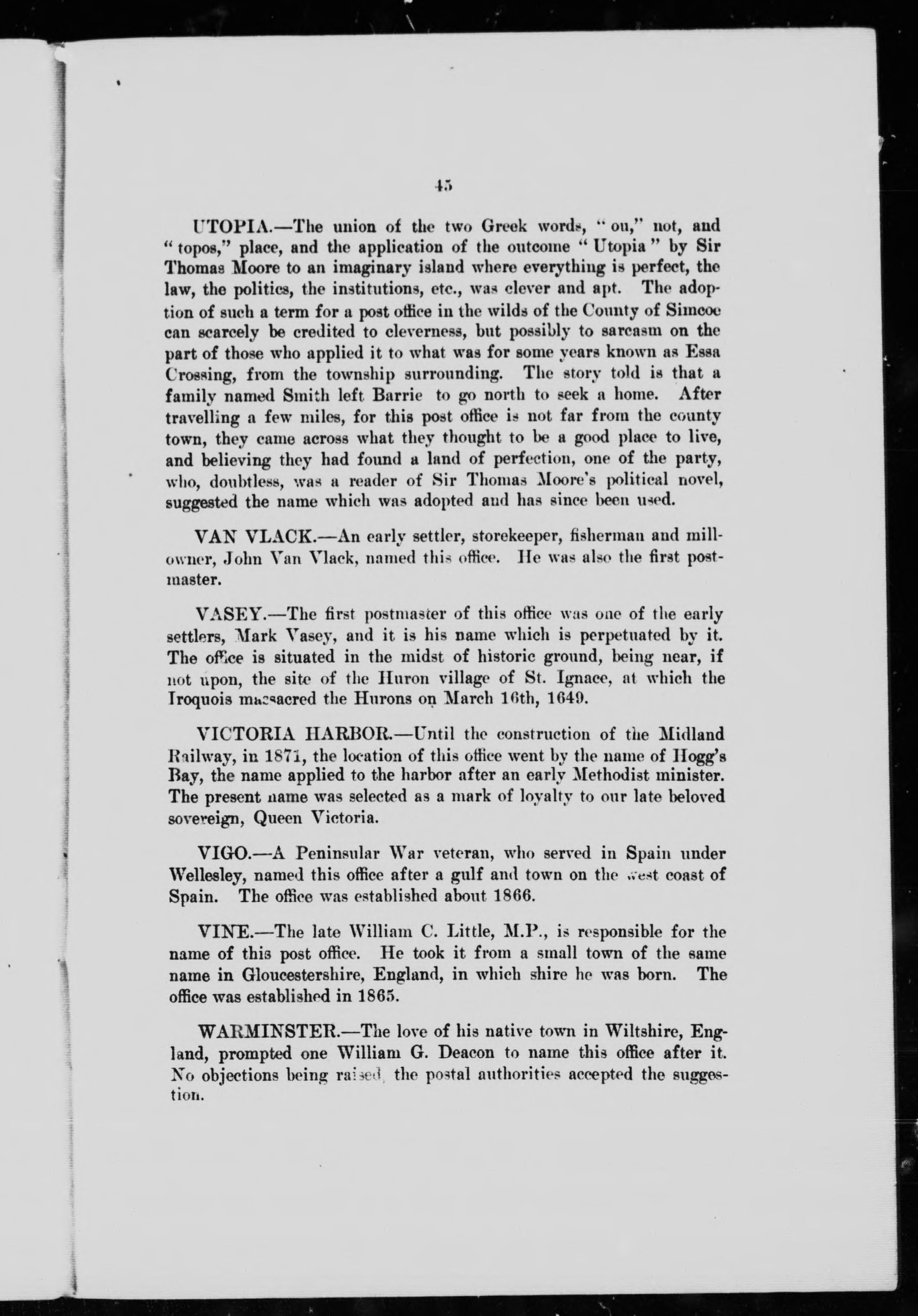 45

UTOPIA.—The union of the two Greek words, "ou," not, and "topos," place, and the application of the outcome "Utopia" by Sir Thomas Moore to an imaginary island where everything is perfect, the law, the politics, the institutions, etc., was clever and apt. The adoption of such a term for a post office in the wilds of the County of Simcoe can scarcely be credited to cleverness, but possibly to sarcasm on the part of those who applied it to what was for some years known as Essa Crossing, from the township surrounding. The story told is that a family named Smith left Barrie to go north to seek a home. After travelling a few miles, for this post office is not far from the county town, they came across what they thought to be a good place to live, and believing they had found a land of perfection, one of the party, who, doubtless, was a reader of Sir Thomas Moore's political novel, suggested the name which was adopted and has since been used.

VAN VLACK.—An early settler, storekeeper, fisherman and millowner, John Van Vlack, named this office. He was also the first postmaster.

VASEY.—The first postmaster of this office was one of the early settlers, Mark Vasey, and it is his name which is perpetuated by it. The office is situated in the midst of historic ground, being near, if not upon, the site of the Huron village of St. Ignace, at which the Iroquois massacred the Hurons on March 16th, 1649.

VICTORIA HARBOR.—Until the construction of the Midland Railway, in 1871, the location of this office went by the name of Hogg's Bay, the name applied to the harbor after an early Methodist minister. The present name was selected as a mark of loyalty to our late beloved sovereign, Queen Victoria.

VIGO.—A Peninsular War veteran, who served in Spain under Wellesley, named this office after a gulf and town on the west coast of Spain. The office was established about 1866.

VINE.—The late William C. Little, M.P., is responsible for the name of this post office. He took it from a small town of the same name in Gloucestershire, England, in which shire he was born. The office was established in 1865.

WARMINSTER.—The love of his native town in Wiltshire, England, prompted one William G. Deacon to name this office after it. No objections being raised, the postal authorities accepted the suggestion.